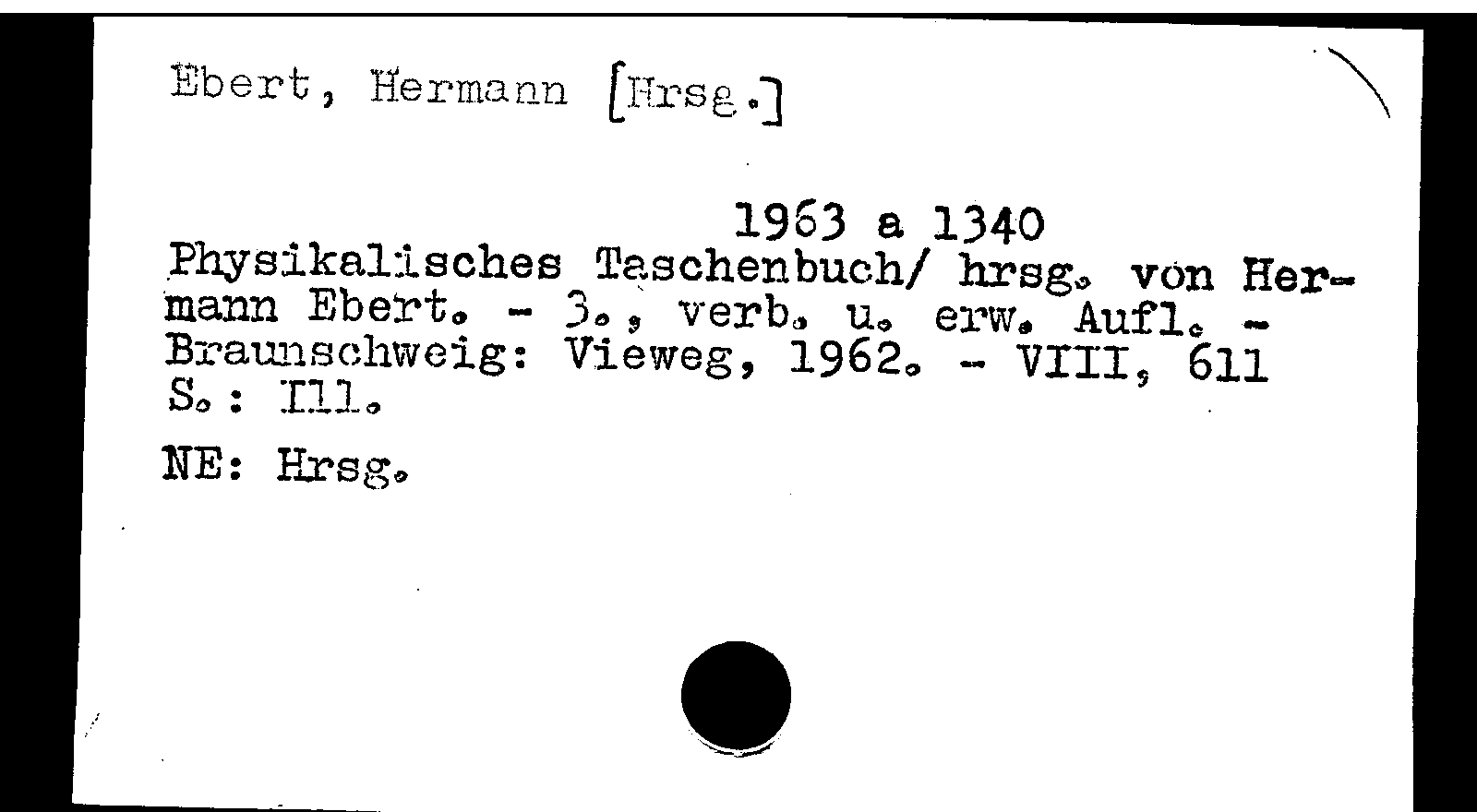 Ebert, Hermann [Hrsg.]

1963 a 1340

Physikalisches Taschenbuch/ hrsg. von Hermann Ebert. - 3., verb. u. erw. Aufl. - Braunschweig: Vieweg, 1962. - VIII, 611 S.: Ill.

NE: Hrsg.